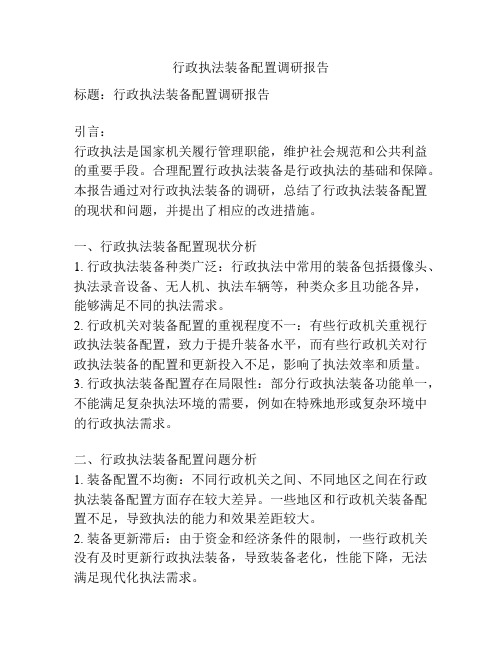 行政执法装备配置调研报告

标题：行政执法装备配置调研报告

引言：
行政执法是国家机关履行管理职能，维护社会规范和公共利益的重要手段。合理配置行政执法装备是行政执法的基础和保障。本报告通过对行政执法装备的调研，总结了行政执法装备配置的现状和问题，并提出了相应的改进措施。

一、行政执法装备配置现状分析
1. 行政执法装备种类广泛：行政执法中常用的装备包括摄像头、执法录音设备、无人机、执法车辆等，种类众多且功能各异，能够满足不同的执法需求。
2. 行政机关对装备配置的重视程度不一：有些行政机关重视行政执法装备配置，致力于提升装备水平，而有些行政机关对行政执法装备的配置和更新投入不足，影响了执法效率和质量。
3. 行政执法装备配置存在局限性：部分行政执法装备功能单一，不能满足复杂执法环境的需要，例如在特殊地形或复杂环境中的行政执法需求。

二、行政执法装备配置问题分析
1. 装备配置不均衡：不同行政机关之间、不同地区之间在行政执法装备配置方面存在较大差异。一些地区和行政机关装备配置不足，导致执法的能力和效果差距较大。
2. 装备更新滞后：由于资金和经济条件的限制，一些行政机关没有及时更新行政执法装备，导致装备老化，性能下降，无法满足现代化执法需求。